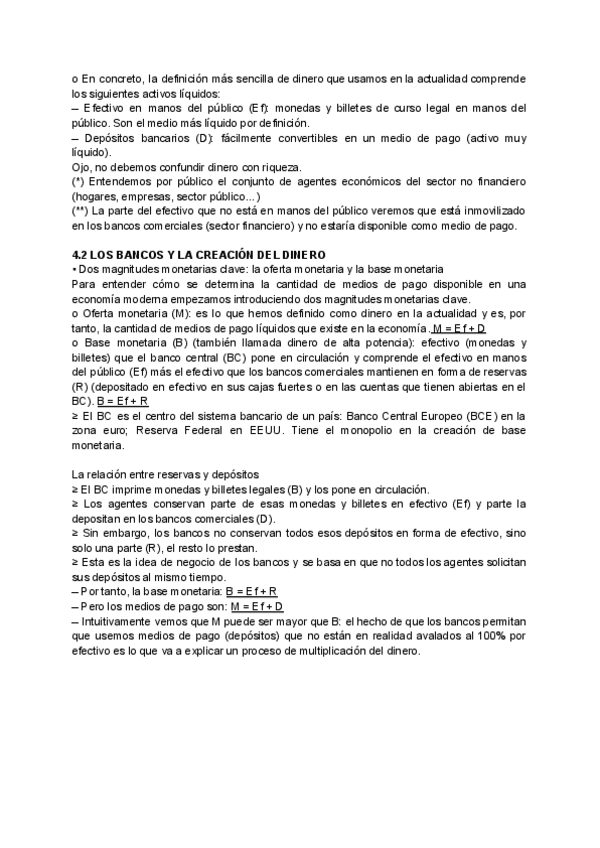 o En concreto, la definición más sencilla de dinero que usamos en la actualidad comprende los siguientes activos líquidos:
– Efectivo en manos del público (Ef): monedas y billetes de curso legal en manos del público. Son el medio más líquido por definición.
– Depósitos bancarios (D): fácilmente convertibles en un medio de pago (activo muy líquido).
Ojo, no debemos confundir dinero con riqueza.
(*) Entendemos por público el conjunto de agentes económicos del sector no financiero (hogares, empresas, sector público...)
(**) La parte del efectivo que no está en manos del público veremos que está inmovilizado en los bancos comerciales (sector financiero) y no estaría disponible como medio de pago.

4.2 LOS BANCOS Y LA CREACIÓN DEL DINERO
• Dos magnitudes monetarias clave: la oferta monetaria y la base monetaria
Para entender cómo se determina la cantidad de medios de pago disponible en una economía moderna empezamos introduciendo dos magnitudes monetarias clave.
o Oferta monetaria (M): es lo que hemos definido como dinero en la actualidad y es, por tanto, la cantidad de medios de pago líquidos que existe en la economía. M = Ef + D
o Base monetaria (B) (también llamada dinero de alta potencia): efectivo (monedas y billetes) que el banco central (BC) pone en circulación y comprende el efectivo en manos del público (Ef) más el efectivo que los bancos comerciales mantienen en forma de reservas (R) (depositado en efectivo en sus cajas fuertes o en las cuentas que tienen abiertas en el BC). B = Ef + R
≥ El BC es el centro del sistema bancario de un país: Banco Central Europeo (BCE) en la zona euro; Reserva Federal en EEUU. Tiene el monopolio en la creación de base monetaria.

La relación entre reservas y depósitos
≥ El BC imprime monedas y billetes legales (B) y los pone en circulación.
≥ Los agentes conservan parte de esas monedas y billetes en efectivo (Ef) y parte la depositan en los bancos comerciales (D).
≥ Sin embargo, los bancos no conservan todos esos depósitos en forma de efectivo, sino solo una parte (R), el resto lo prestan.
≥ Esta es la idea de negocio de los bancos y se basa en que no todos los agentes solicitan sus depósitos al mismo tiempo.
– Por tanto, la base monetaria: B = Ef + R
– Pero los medios de pago son: M = Ef + D
– Intuitivamente vemos que M puede ser mayor que B: el hecho de que los bancos permitan que usemos medios de pago (depósitos) que no están en realidad avalados al 100% por efectivo es lo que va a explicar un proceso de multiplicación del dinero.